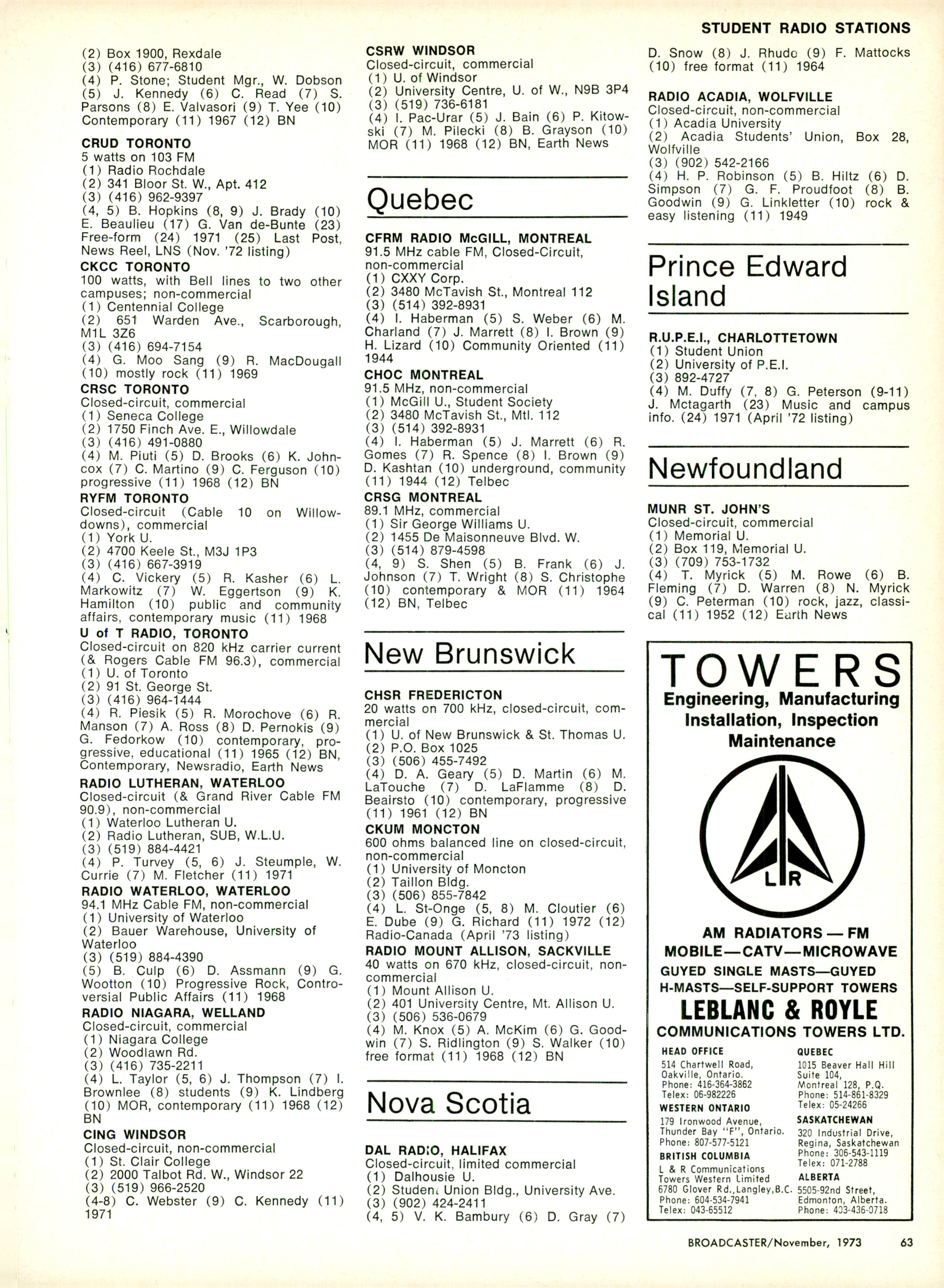 STUDENT RADIO STATIONS

(2) Box 1900, Rexdale
(3) (416) 677-6810
(4) P. Stone; Student Mgr., W. Dobson (5) J. Kennedy (6) C. Read (7) S. Parsons (8) E. Valvasori (9) T. Yee (10) Contemporary (11) 1967 (12) BN

CRUD TORONTO
5 watts on 103 FM
(1) Radio Rochdale
(2) 341 Bloor St. W., Apt. 412
(3) (416) 962-9397
(4, 5) B. Hopkins (8, 9) J. Brady (10) E. Beaulieu (17) G. Van de-Bunte (23) Free-form (24) 1971 (25) Last Post, News Reel, LNS (Nov. '72 listing)

CKCC TORONTO
100 watts, with Bell lines to two other campuses; non-commercial
(1) Centennial College
(2) 651 Warden Ave., Scarborough, M1L 3Z6
(3) (416) 694-7154
(4) G. Moo Sang (9) R. MacDougall (10) mostly rock (11) 1969

CRSC TORONTO
Closed-circuit, commercial
(1) Seneca College
(2) 1750 Finch Ave. E., Willowdale
(3) (416) 491-0880
(4) M. Piuti (5) D. Brooks (6) K. Johncox (7) C. Martino (9) C. Ferguson (10) progressive (11) 1968 (12) BN

RYFM TORONTO
Closed-circuit (Cable 10 on Willowdowns), commercial
(1) York U.
(2) 4700 Keele St., M3J 1P3
(3) (416) 667-3919
(4) C. Vickery (5) R. Kasher (6) L. Markowitz (7) W. Eggertson (9) K. Hamilton (10) public and community affairs, contemporary music (11) 1968

U of T RADIO, TORONTO
Closed-circuit on 820 kHz carrier current (& Rogers Cable FM 96.3), commercial
(1) U. of Toronto
(2) 91 St. George St.
(3) (416) 964-1444
(4) R. Piesik (5) R. Morochove (6) R. Manson (7) A. Ross (8) D. Pernokis (9) G. Fedorkow (10) contemporary, progressive, educational (11) 1965 (12) BN, Contemporary, Newsradio, Earth News

RADIO LUTHERAN, WATERLOO
Closed-circuit (& Grand River Cable FM 90.9), non-commercial
(1) Waterloo Lutheran U.
(2) Radio Lutheran, SUB, W.L.U.
(3) (519) 884-4421
(4) P. Turvey (5, 6) J. Steumple, W. Currie (7) M. Fletcher (11) 1971

RADIO WATERLOO, WATERLOO
94.1 MHz Cable FM, non-commercial
(1) University of Waterloo
(2) Bauer Warehouse, University of Waterloo
(3) (519) 884-4390
(5) B. Culp (6) D. Assmann (9) G. Wootton (10) Progressive Rock, Controversial Public Affairs (11) 1968

RADIO NIAGARA, WELLAND
Closed-circuit, commercial
(1) Niagara College
(2) Woodlawn Rd.
(3) (416) 735-2211
(4) L. Taylor (5, 6) J. Thompson (7) I. Brownlee (8) students (9) K. Lindberg (10) MOR, contemporary (11) 1968 (12) BN

CING WINDSOR
Closed-circuit, non-commercial
(1) St. Clair College
(2) 2000 Talbot Rd. W., Windsor 22
(3) (519) 966-2520
(4-8) C. Webster (9) C. Kennedy (11) 1971

CSRW WINDSOR
Closed-circuit, commercial
(1) U. of Windsor
(2) University Centre, U. of W., N9B 3P4
(3) (519) 736-6181
(4) I. Pac-Urar (5) J. Bain (6) P. Kitowski (7) M. Pilecki (8) B. Grayson (10) MOR (11) 1968 (12) BN, Earth News

Quebec

CFRM RADIO McGILL, MONTREAL
91.5 MHz cable FM, Closed-Circuit, non-commercial
(1) CXXY Corp.
(2) 3480 McTavish St., Montreal 112
(3) (514) 392-8931
(4) I. Haberman (5) S. Weber (6) M. Charland (7) J. Marrett (8) I. Brown (9) H. Lizard (10) Community Oriented (11) 1944

CHOC MONTREAL
91.5 MHz, non-commercial
(1) McGill U., Student Society
(2) 3480 McTavish St., Mtl. 112
(3) (514) 392-8931
(4) I. Haberman (5) J. Marrett (6) R. Gomes (7) R. Spence (8) I. Brown (9) D. Kashtan (10) underground, community (11) 1944 (12) Telbec

CRSG MONTREAL
89.1 MHz, commercial
(1) Sir George Williams U.
(2) 1455 De Maisonneuve Blvd. W.
(3) (514) 879-4598
(4, 9) S. Shen (5) B. Frank (6) J. Johnson (7) T. Wright (8) S. Christophe (10) contemporary & MOR (11) 1964 (12) BN, Telbec

New Brunswick

CHSR FREDERICTON
20 watts on 700 kHz, closed-circuit, commercial
(1) U. of New Brunswick & St. Thomas U.
(2) P.O. Box 1025
(3) (506) 455-7492
(4) D. A. Geary (5) D. Martin (6) M. LaTouche (7) D. LaFlamme (8) D. Beairsto (10) contemporary, progressive (11) 1961 (12) BN

CKUM MONCTON
600 ohms balanced line on closed-circuit, non-commercial
(1) University of Moncton
(2) Taillon Bldg.
(3) (506) 855-7842
(4) L. St-Onge (5, 8) M. Cloutier (6) E. Dube (9) G. Richard (11) 1972 (12) Radio-Canada (April '73 listing)

RADIO MOUNT ALLISON, SACKVILLE
40 watts on 670 kHz, closed-circuit, non-commercial
(1) Mount Allison U.
(2) 401 University Centre, Mt. Allison U.
(3) (506) 536-0679
(4) M. Knox (5) A. McKim (6) G. Goodwin (7) S. Ridlington (9) S. Walker (10) free format (11) 1968 (12) BN

Nova Scotia

DAL RADIO, HALIFAX
Closed-circuit, limited commercial
(1) Dalhousie U.
(2) Student Union Bldg., University Ave.
(3) (902) 424-2411
(4, 5) V. K. Bambury (6) D. Gray (7) D. Snow (8) J. Rhude (9) F. Mattocks (10) free format (11) 1964

RADIO ACADIA, WOLFVILLE
Closed-circuit, non-commercial
(1) Acadia University
(2) Acadia Students' Union, Box 28, Wolfville
(3) (902) 542-2166
(4) H. P. Robinson (5) B. Hiltz (6) D. Simpson (7) G. F. Proudfoot (8) B. Goodwin (9) G. Linkletter (10) rock & easy listening (11) 1949

Prince Edward Island

R.U.P.E.I., CHARLOTTETOWN
(1) Student Union
(2) University of P.E.I.
(3) 892-4727
(4) M. Duffy (7, 8) G. Peterson (9-11) J. Mctagarth (23) Music and campus info. (24) 1971 (April '72 listing)

Newfoundland

MUNR ST. JOHN'S
Closed-circuit, commercial
(1) Memorial U.
(2) Box 119, Memorial U.
(3) (709) 753-1732
(4) T. Myrick (5) M. Rowe (6) B. Fleming (7) D. Warren (8) N. Myrick (9) C. Peterman (10) rock, jazz, classical (11) 1952 (12) Earth News

TOWERS
Engineering, Manufacturing
Installation, Inspection
Maintenance

L R

AM RADIATORS — FM
MOBILE—CATV—MICROWAVE
GUYED SINGLE MASTS—GUYED
H-MASTS—SELF-SUPPORT TOWERS
LEBLANC & ROYLE
COMMUNICATIONS TOWERS LTD.

HEAD OFFICE
514 Chartwell Road, Oakville, Ontario.
Phone: 416-364-3862
Telex: 06-982226

WESTERN ONTARIO
179 Ironwood Avenue, Thunder Bay "F", Ontario.
Phone: 807-577-5121

BRITISH COLUMBIA
L & R Communications Towers Western Limited
6780 Glover Rd., Langley, B.C.
Phone: 604-534-7941
Telex: 043-65512

QUEBEC
1015 Beaver Hall Hill Suite 104, Montreal 128, P.Q.
Phone: 514-861-8329
Telex: 05-24266

SASKATCHEWAN
320 Industrial Drive, Regina, Saskatchewan
Phone: 306-543-1119
Telex: 071-2788

ALBERTA
5505-92nd Street, Edmonton, Alberta.
Phone: 403-436-0718

BROADCASTER/November, 1973 63